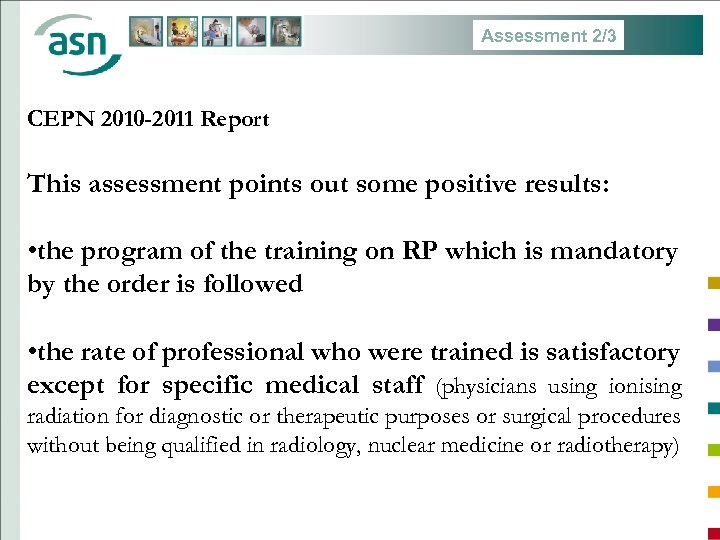 asn

Assessment 2/3

CEPN 2010-2011 Report

This assessment points out some positive results:

• the program of the training on RP which is mandatory by the order is followed

• the rate of professional who were trained is satisfactory except for specific medical staff (physicians using ionising radiation for diagnostic or therapeutic purposes or surgical procedures without being qualified in radiology, nuclear medicine or radiotherapy)